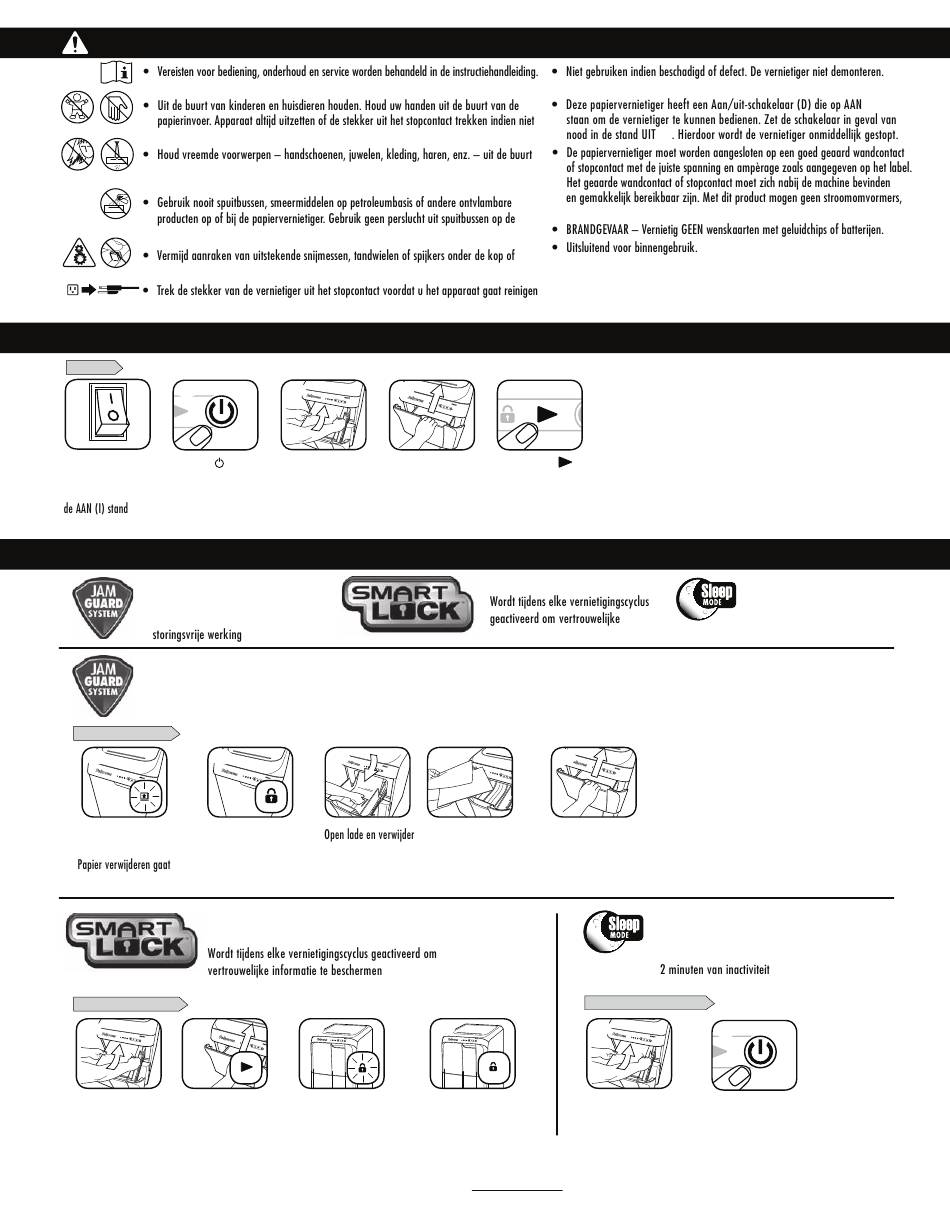 • Vereisten voor bediening, onderhoud en service worden behandeld in de instructiehandleiding.

• Uit de buurt van kinderen en huisdieren houden. Houd uw handen uit de buurt van de papierinvoer. Apparaat altijd uitzetten of de stekker uit het stopcontact trekken indien niet

• Houd vreemde voorwerpen – handschoenen, juwelen, kleding, haren, enz. – uit de buurt

• Gebruik nooit spuitbussen, smeermiddelen op petroleumbasis of andere ontvlambare producten op of bij de papiervernietiger. Gebruik geen perslucht uit spuitbussen op de

• Vermijd aanraken van uitstekende snijmessen, tandwielen of spijkers onder de kop of

• Trek de stekker van de vernietiger uit het stopcontact voordat u het apparaat gaat reinigen

• Niet gebruiken indien beschadigd of defect. De vernietiger niet demonteren.

• Deze papiervernietiger heeft een Aan/uit-schakelaar (D) die op AAN staan om de vernietiger te kunnen bedienen. Zet de schakelaar in geval van nood in de stand UIT . Hierdoor wordt de vernietiger onmiddellijk gestopt.

• De papiervernietiger moet worden aangesloten op een goed geaard wandcontact of stopcontact met de juiste spanning en ampèrage zoals aangegeven op het label. Het geaarde wandcontact of stopcontact moet zich nabij de machine bevinden en gemakkelijk bereikbaar zijn. Met dit product mogen geen stroomomvormers,

• BRANDGEVAAR – Vernietig GEEN wenskaarten met geluidchips of batterijen.
• Uitsluitend voor binnengebruik.

de AAN (I) stand

JAM GUARD SYSTEM
storingsvrije werking

SMART LOCK
Wordt tijdens elke vernietigingscyclus geactiveerd om vertrouwelijke

Sleep MODE

JAM GUARD SYSTEM

Open lade en verwijder

Papier verwijderen gaat

SMART LOCK
Wordt tijdens elke vernietigingscyclus geactiveerd om vertrouwelijke informatie te beschermen

Sleep MODE
2 minuten van inactiviteit